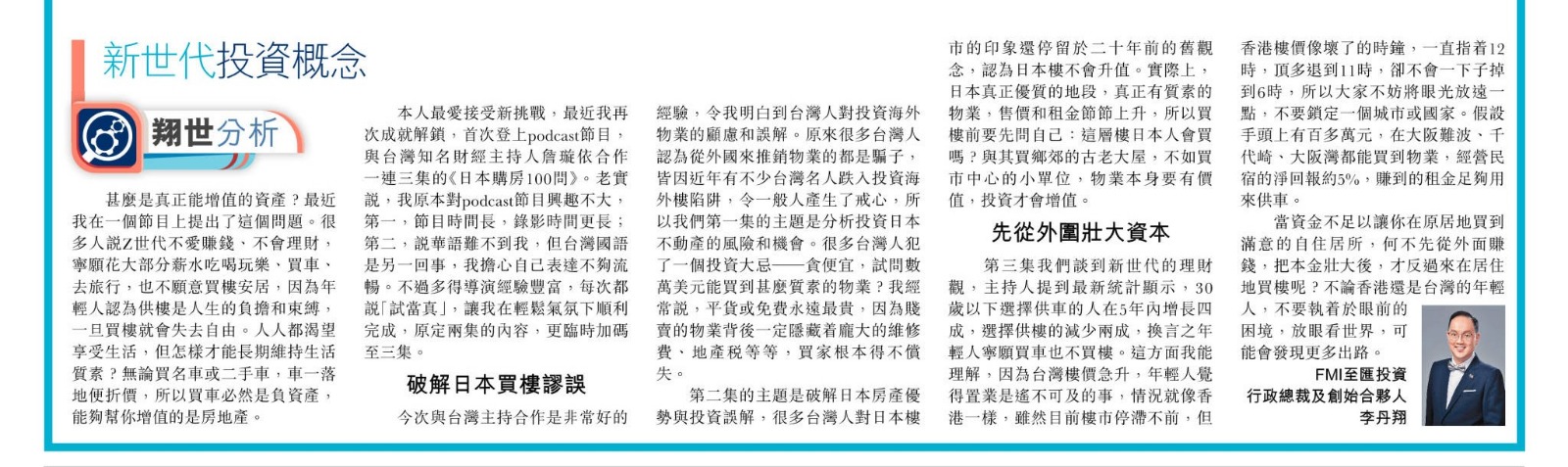 新世代投資概念

翔世分析

甚麼是真正能增值的資產？最近我在一個節目上提出了這個問題。很多人說Z世代不愛賺錢、不會理財，寧願花大部分薪水吃喝玩樂、買車、去旅行，也不願意買樓安居，因為年輕人認為供樓是人生的負擔和束縛，一旦買樓就會失去自由。人人都渴望享受生活，但怎樣才能長期維持生活質素？無論買名車或二手車，車一落地便折價，所以買車必然是負資產，能夠幫你增值的是房地產。

本人最愛接受新挑戰，最近我再次成就解鎖，首次登上podcast節目，與台灣知名財經主持人詹璇依合作一連三集的《日本購房100問》。老實說，我原本對podcast節目興趣不大，第一，節目時間長，錄影時間更長；第二，說華語難不到我，但台灣國語是另一回事，我擔心自己表達不夠流暢。不過多得導演經驗豐富，每次都說「試當真」，讓我在輕鬆氣氛下順利完成，原定兩集的內容，更臨時加碼至三集。

破解日本買樓謬誤

今次與台灣主持合作是非常好的經驗，令我明白到台灣人對投資海外物業的顧慮和誤解。原來很多台灣人認為從外國來推銷物業的都是騙子，皆因近年有不少台灣名人跌入投資海外樓陷阱，令一般人產生了戒心，所以我們第一集的主題是分析投資日本不動產的風險和機會。很多台灣人犯了一個投資大忌——貪便宜，試問數萬美元能買到甚麼質素的物業？我經常說，平貨或免費永遠最貴，因為賤賣的物業背後一定隱藏着龐大的維修費、地產稅等等，買家根本得不償失。

第二集的主題是破解日本房產優勢與投資誤解，很多台灣人對日本樓市的印象還停留於二十年前的舊觀念，認為日本樓不會升值。實際上，日本真正優質的地段，真正有質素的物業，售價和租金節節上升，所以買樓前要先問自己：這層樓日本人會買嗎？與其買鄉郊的古老大屋，不如買市中心的小單位，物業本身要有價值，投資才會增值。

先從外圍壯大資本

第三集我們談到新世代的理財觀，主持人提到最新統計顯示，30歲以下選擇供車的人在5年內增長四成，選擇供樓的減少兩成，換言之年輕人寧願買車也不買樓。這方面我能理解，因為台灣樓價急升，年輕人覺得置業是遙不可及的事，情況就像香港一樣，雖然目前樓市停滯不前，但香港樓價像壞了的時鐘，一直指着12時，頂多退到11時，卻不會一下子掉到6時，所以大家不妨將眼光放遠一點，不要鎖定一個城市或國家。假設手頭上有百多萬元，在大阪難波、千代崎、大阪灣都能買到物業，經營民宿的淨回報約5%，賺到的租金足夠用來供車。

當資金不足以讓你在原居地買到滿意的自住居所，何不先從外面賺錢，把本金壯大後，才反過來在居住地買樓呢？不論香港還是台灣的年輕人，不要執着於眼前的困境，放眼看世界，可能會發現更多出路。

FMI至匯投資
行政總裁及創始合夥人
李丹翔